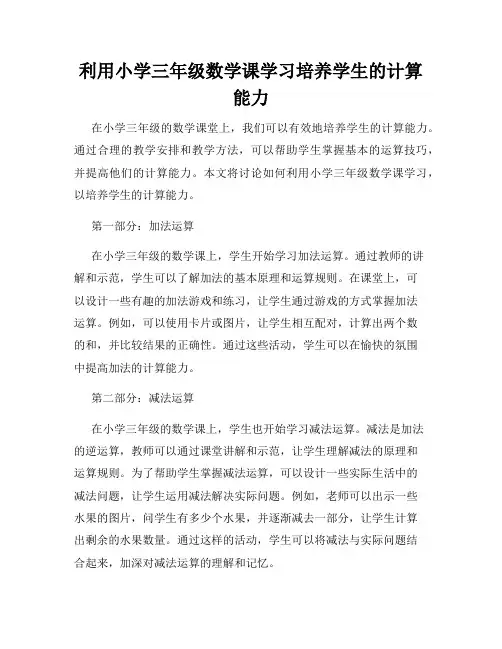 利用小学三年级数学课学习培养学生的计算能力

在小学三年级的数学课堂上，我们可以有效地培养学生的计算能力。通过合理的教学安排和教学方法，可以帮助学生掌握基本的运算技巧，并提高他们的计算能力。本文将讨论如何利用小学三年级数学课学习，以培养学生的计算能力。

第一部分：加法运算

在小学三年级的数学课上，学生开始学习加法运算。通过教师的讲解和示范，学生可以了解加法的基本原理和运算规则。在课堂上，可以设计一些有趣的加法游戏和练习，让学生通过游戏的方式掌握加法运算。例如，可以使用卡片或图片，让学生相互配对，计算出两个数的和，并比较结果的正确性。通过这些活动，学生可以在愉快的氛围中提高加法的计算能力。

第二部分：减法运算

在小学三年级的数学课上，学生也开始学习减法运算。减法是加法的逆运算，教师可以通过课堂讲解和示范，让学生理解减法的原理和运算规则。为了帮助学生掌握减法运算，可以设计一些实际生活中的减法问题，让学生运用减法解决实际问题。例如，老师可以出示一些水果的图片，问学生有多少个水果，并逐渐减去一部分，让学生计算出剩余的水果数量。通过这样的活动，学生可以将减法与实际问题结合起来，加深对减法运算的理解和记忆。